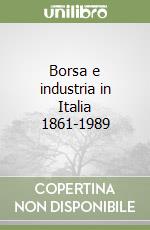 unilibro

Borsa e industria in Italia 1861-1989

COPERTINA NON DISPONIBILE